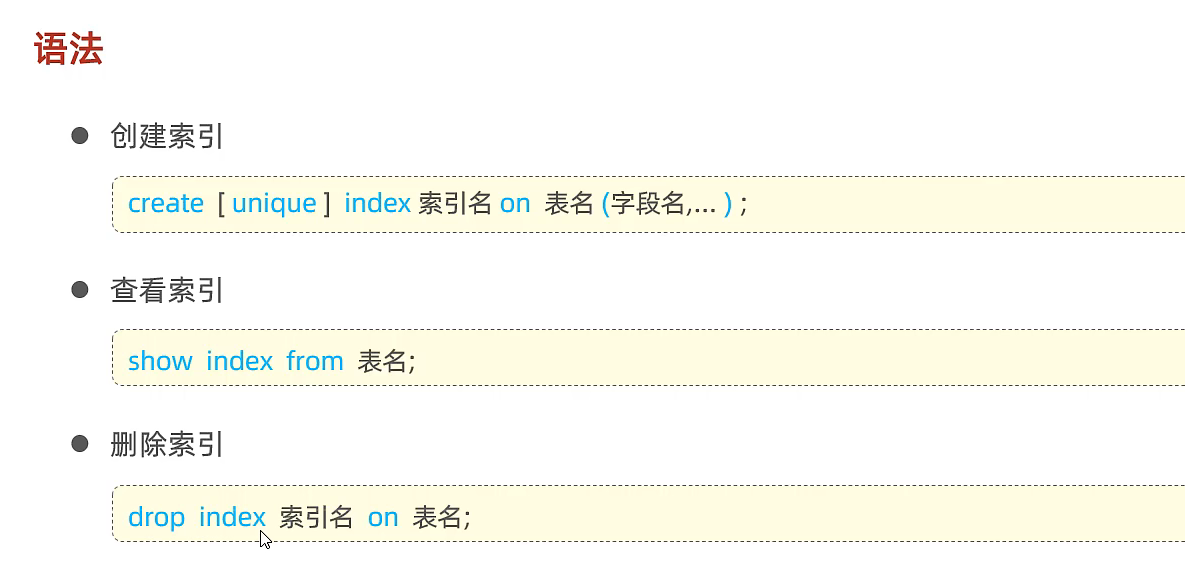 语法

• 创建索引

create [ unique ] index 索引名 on 表名 (字段名,... ) ;

• 查看索引

show index from 表名;

• 删除索引

drop index 索引名 on 表名;